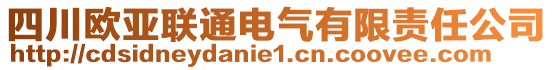 四川欧亚联通电气有限责任公司
http://cdsidneydanie1.cn.coovee.com